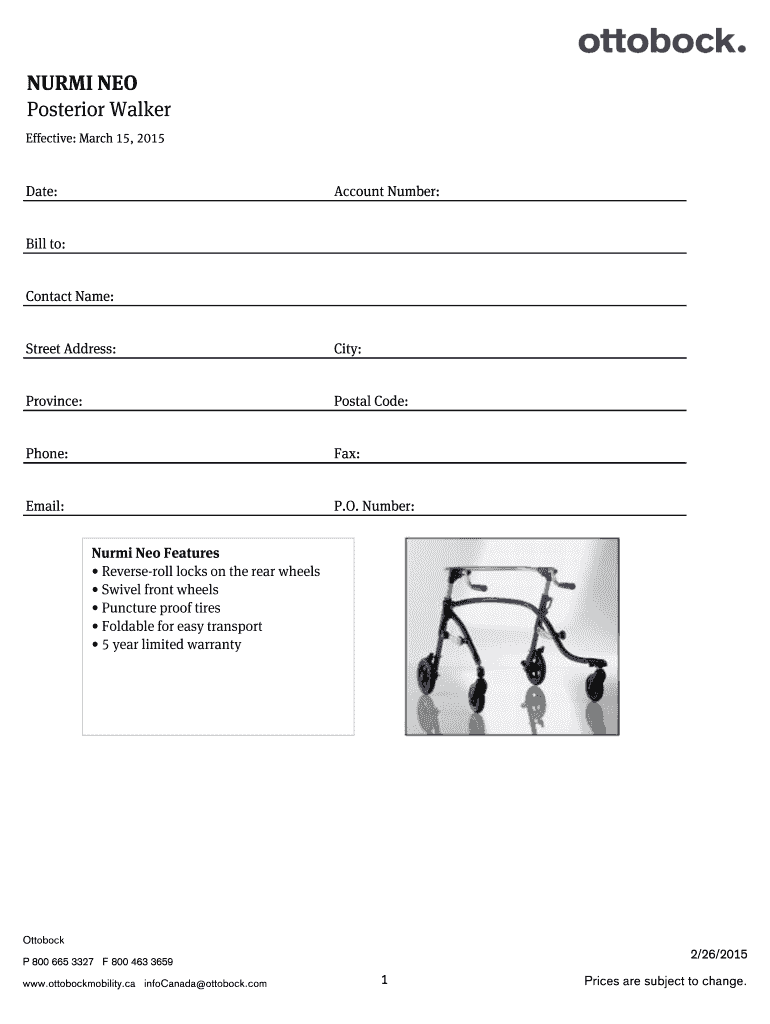 ottobock.

NURMI NEO
Posterior Walker

Effective: March 15, 2015

Date: Account Number:

Bill to:

Contact Name:

Street Address: City:

Province: Postal Code:

Phone: Fax:

Email: P.O. Number:

Nurmi Neo Features
• Reverse-roll locks on the rear wheels
• Swivel front wheels
• Puncture proof tires
• Foldable for easy transport
• 5 year limited warranty

Ottobock
P 800 665 3327 F 800 463 3659
www.ottobockmobility.ca infoCanada@ottobock.com

1

2/26/2015
Prices are subject to change.